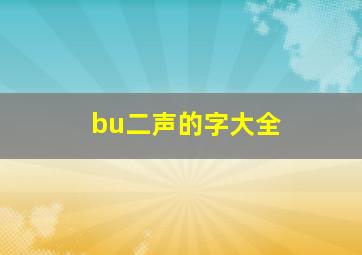 bu二声的字大全